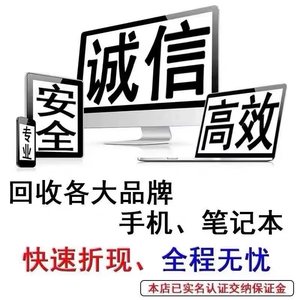 诚信

安全

专业

高效

回收各大品牌
手机、笔记本

快速折现、全程无忧

本店已实名认证交纳保证金